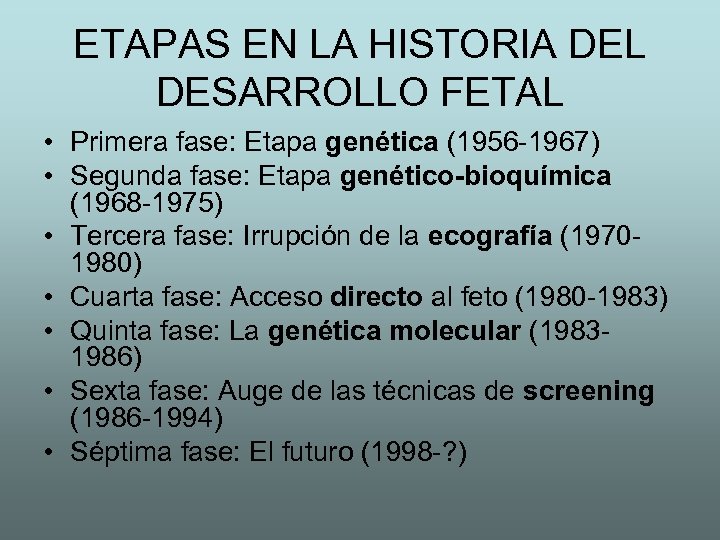 ETAPAS EN LA HISTORIA DEL DESARROLLO FETAL

• Primera fase: Etapa genética (1956-1967)
• Segunda fase: Etapa genético-bioquímica (1968-1975)
• Tercera fase: Irrupción de la ecografía (1970-1980)
• Cuarta fase: Acceso directo al feto (1980-1983)
• Quinta fase: La genética molecular (1983-1986)
• Sexta fase: Auge de las técnicas de screening (1986-1994)
• Séptima fase: El futuro (1998-?)